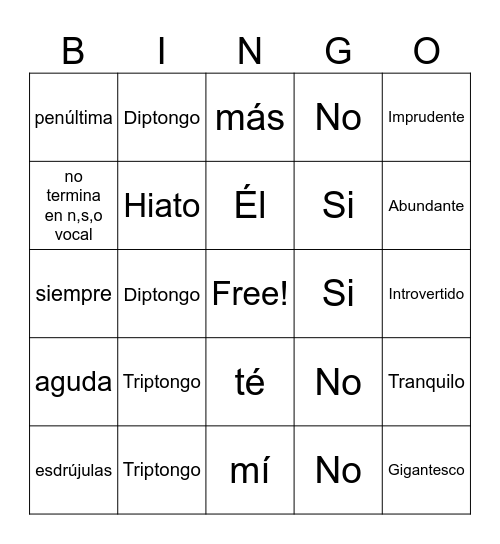 | B | I | N | G | O |
|---|---|---|---|---|
| penúltima | Diptongo | más | No | Imprudente |
| no termina en n,s,o vocal | Hiato | Él | Si | Abundante |
| siempre | Diptongo | Free! | Si | Introvertido |
| aguda | Triptongo | té | No | Tranquilo |
| esdrújulas | Triptongo | mí | No | Gigantesco |